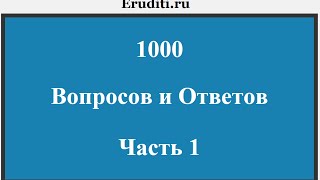 Eruditi.ru

1000

Вопросов и Ответов

Часть 1